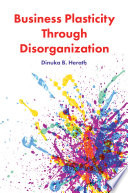 Business Plasticity Through Disorganization

Dinuka B. Herath